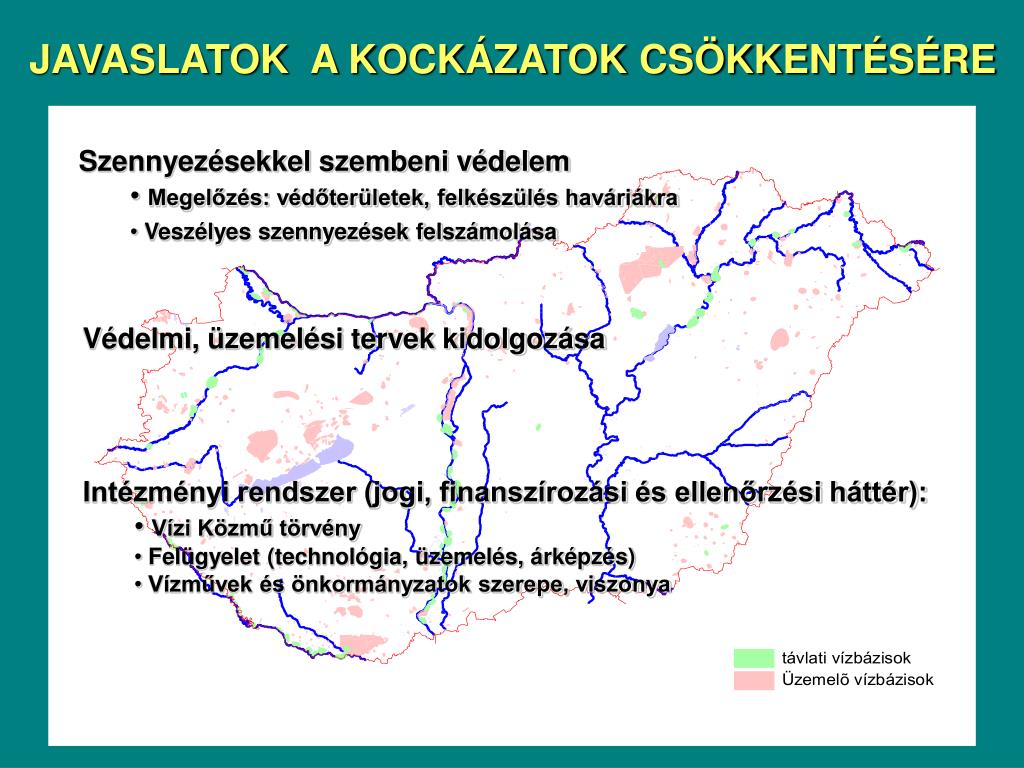 JAVASLATOK A KOCKÁZATOK CSÖKKENTÉSÉRE

Szennyezésekkel szembeni védelem

• Megelőzés: védőterületek, felkészülés haváriákra

• Veszélyes szennyezések felszámolása

Védelmi, üzemelési tervek kidolgozása

Intézményi rendszer (jogi, finanszírozási és ellenőrzési háttér):

• Vízi Közmű törvény

• Felügyelet (technológia, üzemelés, árképzés)

• Vízművek és önkormányzatok szerepe, viszonya

távlati vízbázisok

Üzemelõ vízbázisok